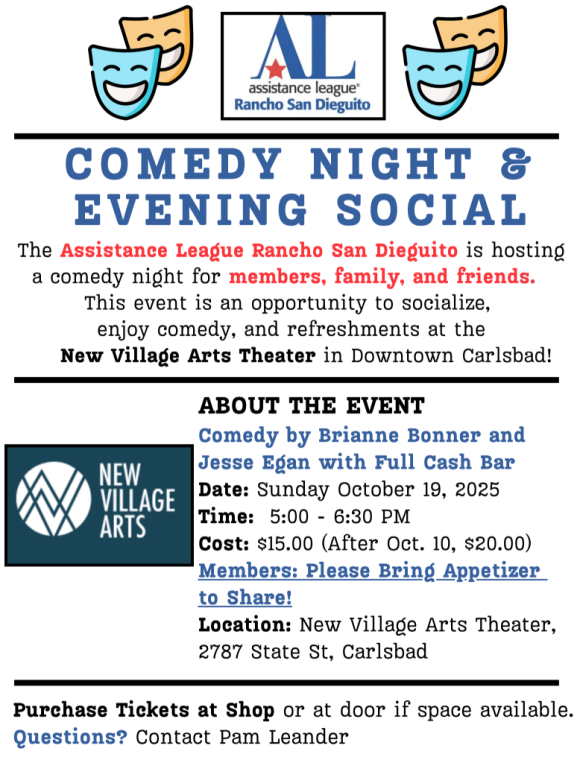 AL
assistance league®
Rancho San Dieguito

COMEDY NIGHT & EVENING SOCIAL

The Assistance League Rancho San Dieguito is hosting a comedy night for members, family, and friends. This event is an opportunity to socialize, enjoy comedy, and refreshments at the New Village Arts Theater in Downtown Carlsbad!

NEW VILLAGE ARTS

ABOUT THE EVENT

Comedy by Brianne Bonner and Jesse Egan with Full Cash Bar
Date: Sunday October 19, 2025
Time: 5:00 - 6:30 PM
Cost: $15.00 (After Oct. 10, $20.00)
Members: Please Bring Appetizer to Share!
Location: New Village Arts Theater, 2787 State St, Carlsbad

Purchase Tickets at Shop or at door if space available.
Questions? Contact Pam Leander